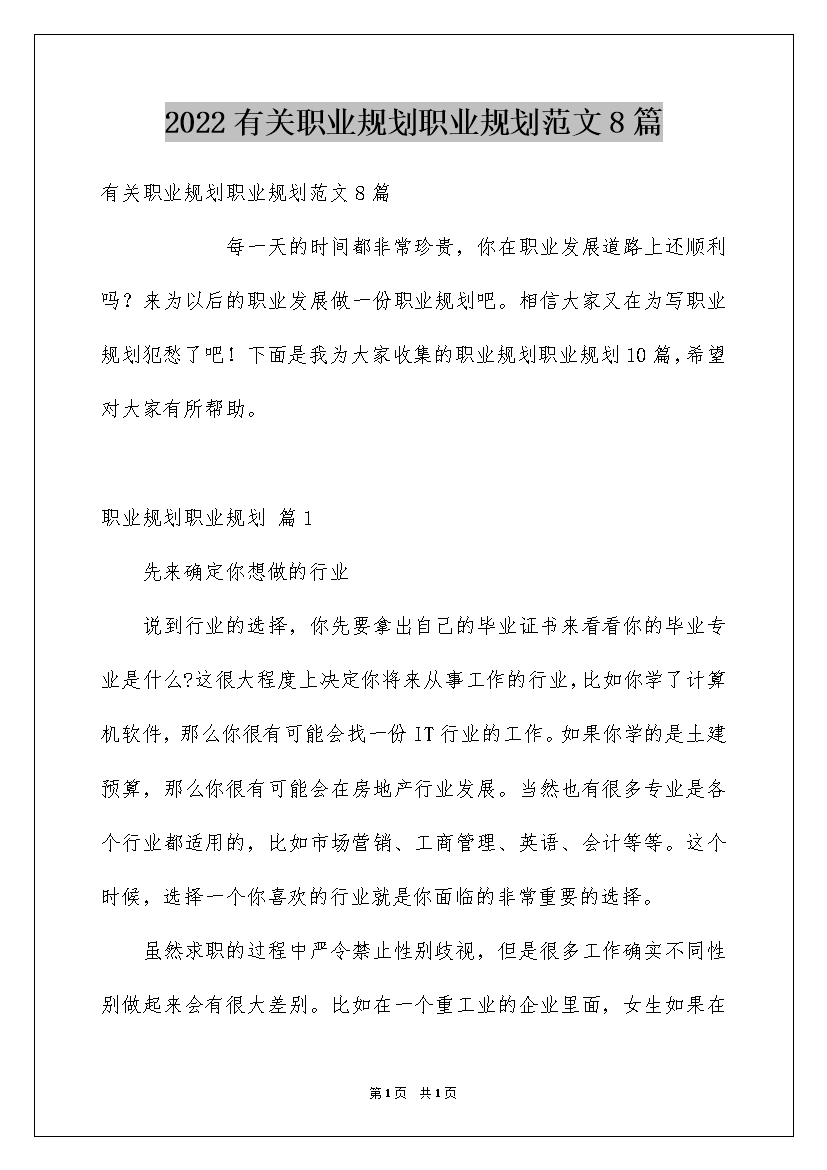 2022有关职业规划职业规划范文8篇

有关职业规划职业规划范文8篇

每一天的时间都非常珍贵，你在职业发展道路上还顺利吗？来为以后的职业发展做一份职业规划吧。相信大家又在为写职业规划犯愁了吧！下面是我为大家收集的职业规划职业规划10篇，希望对大家有所帮助。

职业规划职业规划 篇1

先来确定你想做的行业

说到行业的选择，你先要拿出自己的毕业证书来看看你的毕业专业是什么?这很大程度上决定你将来从事工作的行业，比如你学了计算机软件，那么你很有可能会找一份IT行业的工作。如果你学的是土建预算，那么你很有可能会在房地产行业发展。当然也有很多专业是各个行业都适用的，比如市场营销、工商管理、英语、会计等等。这个时候，选择一个你喜欢的行业就是你面临的非常重要的选择。

虽然求职的过程中严令禁止性别歧视，但是很多工作确实不同性别做起来会有很大差别。比如在一个重工业的企业里面，女生如果在

第1页 共1页